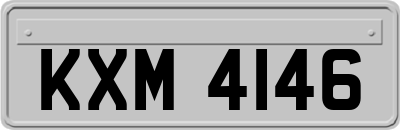 KXM 4146